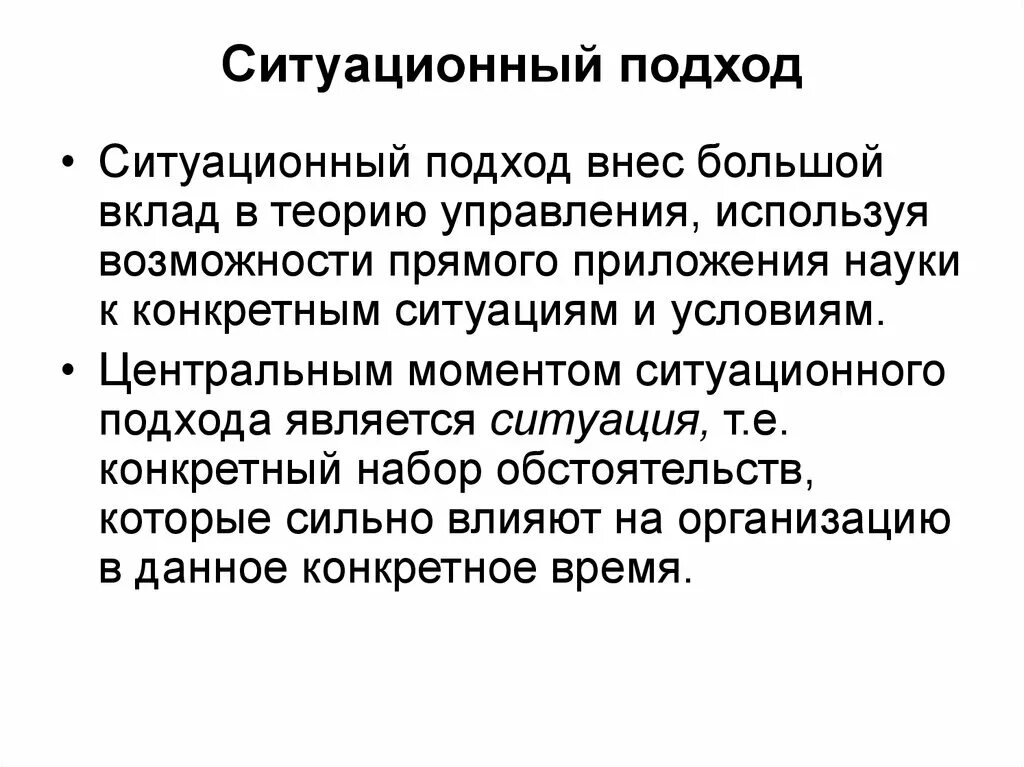 Ситуационный подход

• Ситуационный подход внес большой вклад в теорию управления, используя возможности прямого приложения науки к конкретным ситуациям и условиям.

• Центральным моментом ситуационного подхода является ситуация, т.е. конкретный набор обстоятельств, которые сильно влияют на организацию в данное конкретное время.